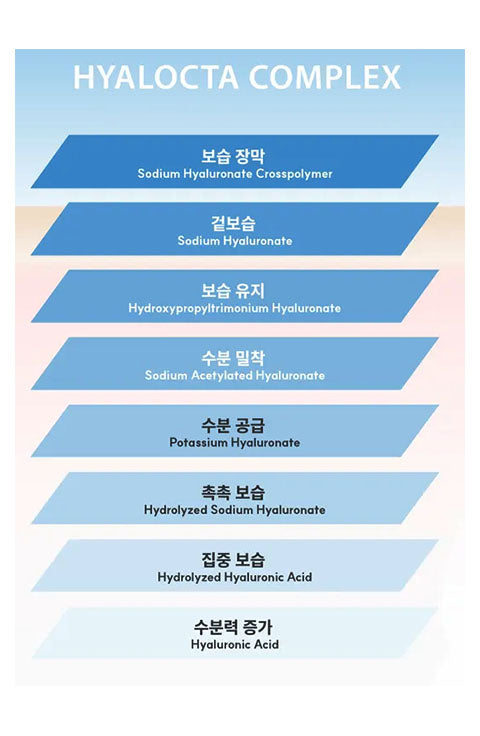 HYALOCTA COMPLEX

보습 장막
Sodium Hyaluronate Crosspolymer

겉보습
Sodium Hyaluronate

보습 유지
Hydroxypropyltrimonium Hyaluronate

수분 밀착
Sodium Acetylated Hyaluronate

수분 공급
Potassium Hyaluronate

촉촉 보습
Hydrolyzed Sodium Hyaluronate

집중 보습
Hydrolyzed Hyaluronic Acid

수분력 증가
Hyaluronic Acid